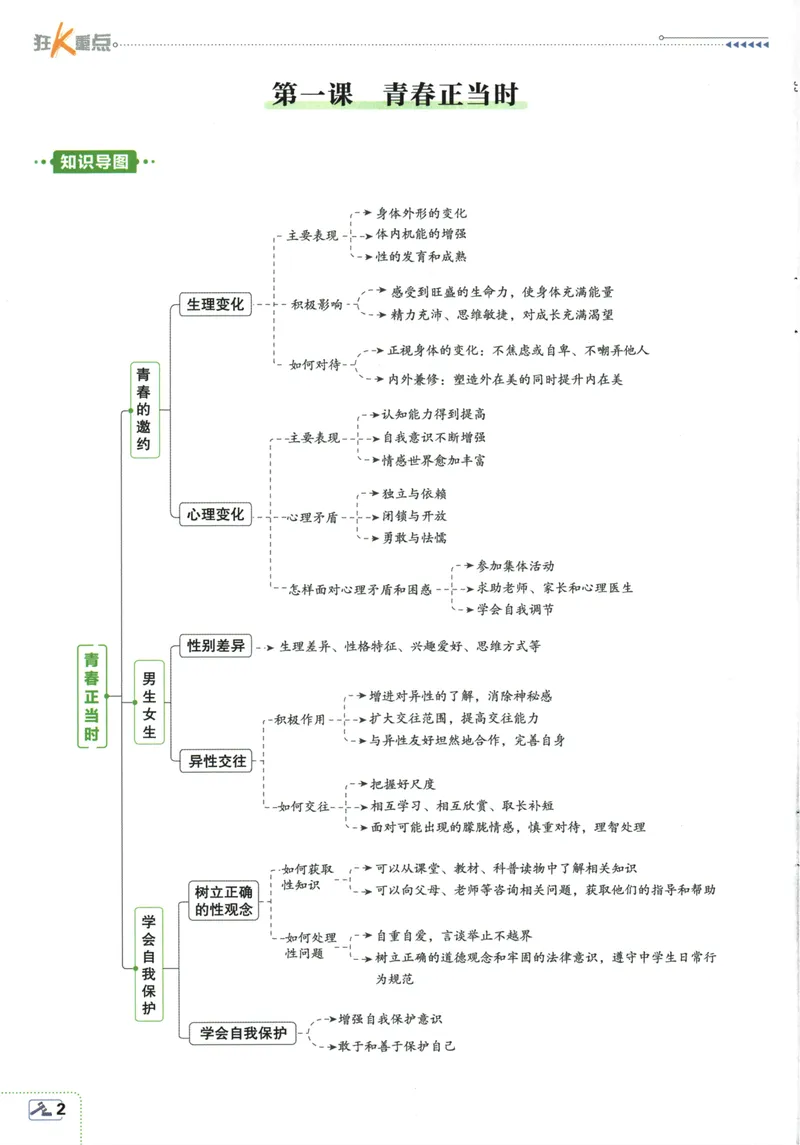 狂K重点

第一课　青春正当时

知识导图

青春正当时

青春的邀约

生理变化
主要表现
身体外形的变化
体内机能的增强
性的发育和成熟
积极影响
感受到旺盛的生命力，使身体充满能量
精力充沛、思维敏捷，对成长充满渴望
如何对待
正视身体的变化：不焦虑或自卑、不嘲弄他人
内外兼修：塑造外在美的同时提升内在美

心理变化
主要表现
认知能力得到提高
自我意识不断增强
情感世界愈加丰富
心理矛盾
独立与依赖
闭锁与开放
勇敢与怯懦
怎样面对心理矛盾和困惑
参加集体活动
求助老师、家长和心理医生
学会自我调节

男生女生

性别差异
生理差异、性格特征、兴趣爱好、思维方式等

异性交往
积极作用
增进对异性的了解，消除神秘感
扩大交往范围，提高交往能力
与异性友好坦然地合作，完善自身
如何交往
把握好尺度
相互学习、相互欣赏、取长补短
面对可能出现的朦胧情感，慎重对待，理智处理

学会自我保护

树立正确的性观念
如何获取性知识
可以从课堂、教材、科普读物中了解相关知识
可以向父母、老师等咨询相关问题，获取他们的指导和帮助
如何处理性问题
自重自爱，言谈举止不越界
树立正确的道德观念和牢固的法律意识，遵守中学生日常行为规范

学会自我保护
增强自我保护意识
敢于和善于保护自己

2